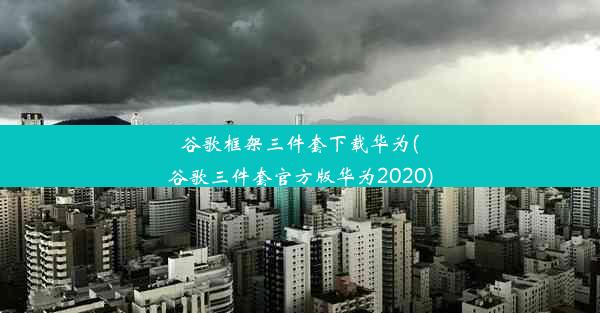 谷歌框架三件套下载华为(谷歌三件套官方版华为2020)